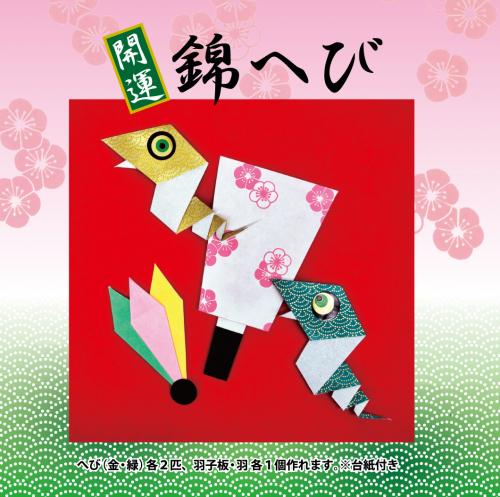 開運 錦へび

へび(金・緑)各2匹、羽子板・羽 各1個作れます。※台紙付き